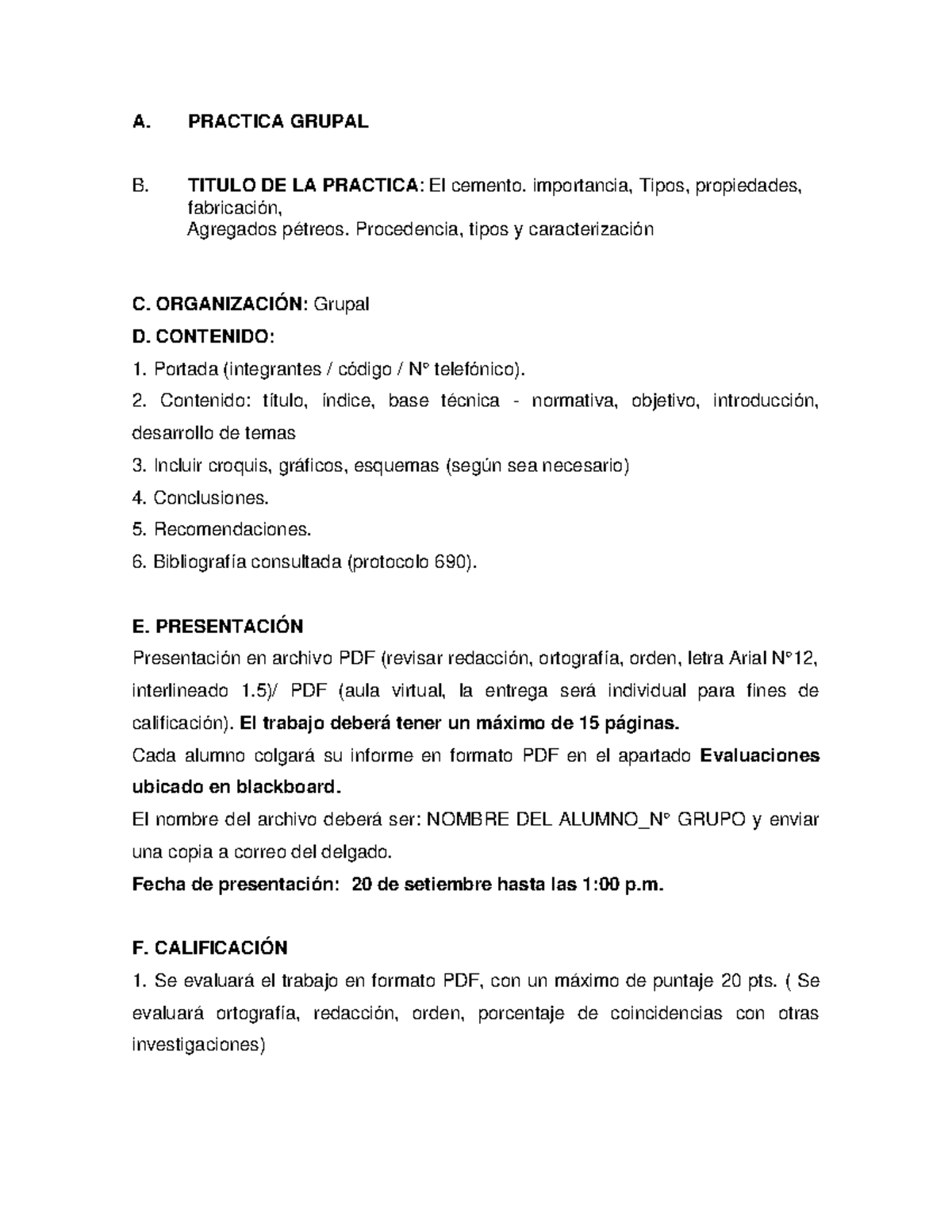 A. PRACTICA GRUPAL

B. TITULO DE LA PRACTICA: El cemento. importancia, Tipos, propiedades, fabricación,
Agregados pétreos. Procedencia, tipos y caracterización

C. ORGANIZACIÓN: Grupal

D. CONTENIDO:

1. Portada (integrantes / código / N° telefónico).

2. Contenido: título, índice, base técnica - normativa, objetivo, introducción, desarrollo de temas

3. Incluir croquis, gráficos, esquemas (según sea necesario)

4. Conclusiones.

5. Recomendaciones.

6. Bibliografía consultada (protocolo 690).

E. PRESENTACIÓN

Presentación en archivo PDF (revisar redacción, ortografía, orden, letra Arial N°12, interlineado 1.5)/ PDF (aula virtual, la entrega será individual para fines de calificación). El trabajo deberá tener un máximo de 15 páginas.

Cada alumno colgará su informe en formato PDF en el apartado Evaluaciones ubicado en blackboard.

El nombre del archivo deberá ser: NOMBRE DEL ALUMNO_N° GRUPO y enviar una copia a correo del delgado.

Fecha de presentación: 20 de setiembre hasta las 1:00 p.m.

F. CALIFICACIÓN

1. Se evaluará el trabajo en formato PDF, con un máximo de puntaje 20 pts. ( Se evaluará ortografía, redacción, orden, porcentaje de coincidencias con otras investigaciones)